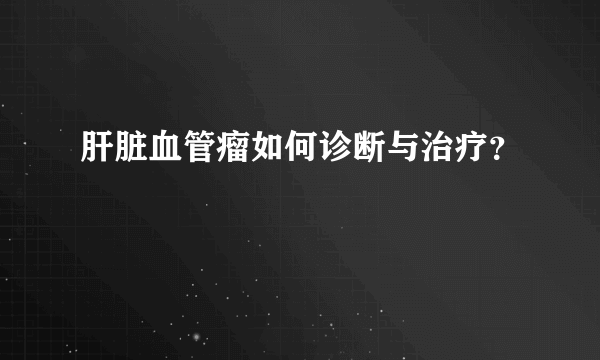 肝脏血管瘤如何诊断与治疗？